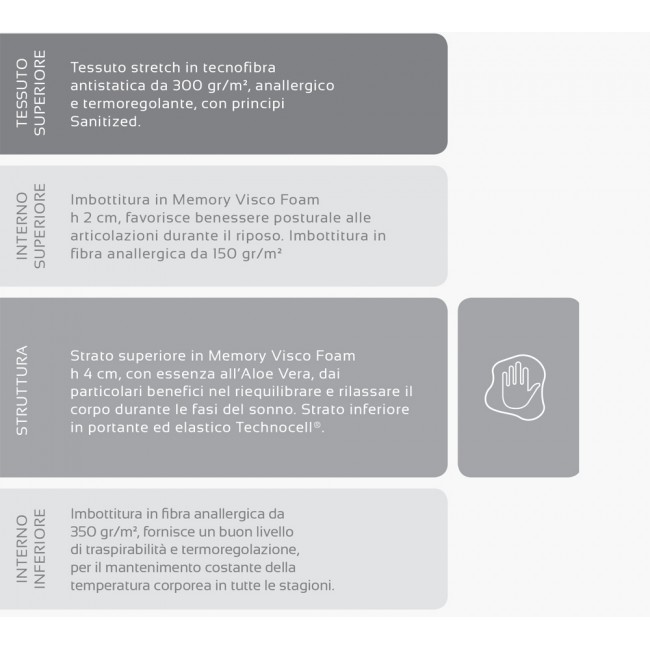 TESSUTO SUPERIORE

Tessuto stretch in tecnofibra antistatica da 300 gr/m², anallergico e termoregolante, con principi Sanitized.

INTERNO SUPERIORE

Imbottitura in Memory Visco Foam h 2 cm, favorisce benessere posturale alle articolazioni durante il riposo. Imbottitura in fibra anallergica da 150 gr/m²

STRUTTURA

Strato superiore in Memory Visco Foam h 4 cm, con essenza all'Aloe Vera, dai particolari benefici nel riequilibrare e rilassare il corpo durante le fasi del sonno. Strato inferiore in portante ed elastico Technocell®.

INTERNO INFERIORE

Imbottitura in fibra anallergica da 350 gr/m², fornisce un buon livello di traspirabilità e termoregolazione, per il mantenimento costante della temperatura corporea in tutte le stagioni.